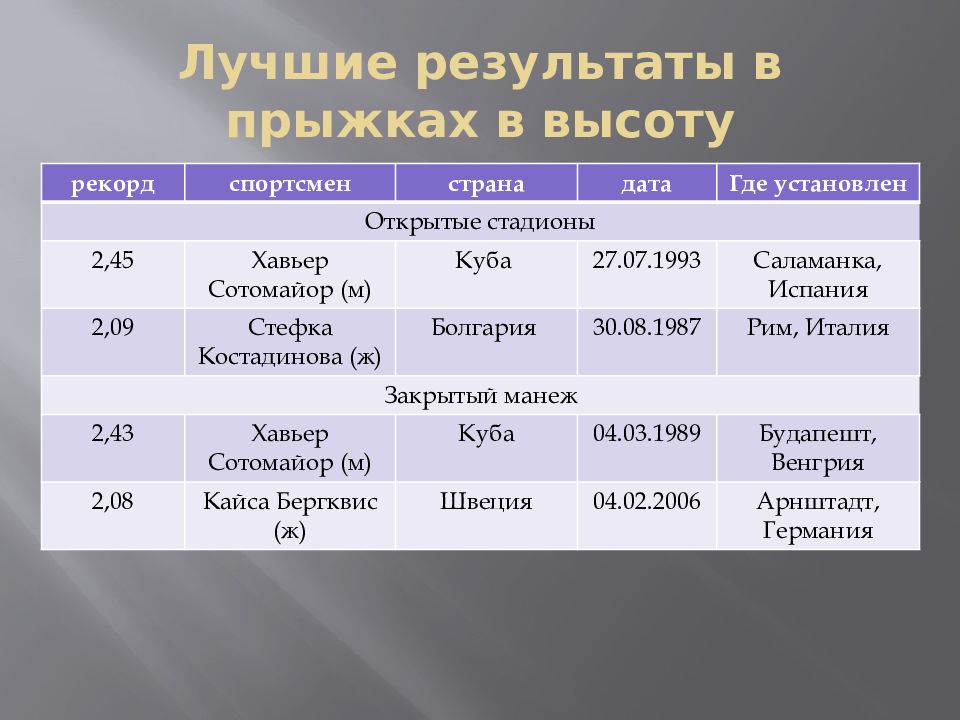 Лучшие результаты в прыжках в высоту

| рекорд | спортсмен | страна | дата | Где установлен |
|---|---|---|---|---|
| Открытые стадионы | | | | |
| 2,45 | Хавьер Сотомайор (м) | Куба | 27.07.1993 | Саламанка, Испания |
| 2,09 | Стефка Костадинова (ж) | Болгария | 30.08.1987 | Рим, Италия |
| Закрытый манеж | | | | |
| 2,43 | Хавьер Сотомайор (м) | Куба | 04.03.1989 | Будапешт, Венгрия |
| 2,08 | Кайса Бергквис (ж) | Швеция | 04.02.2006 | Арнштадт, Германия |